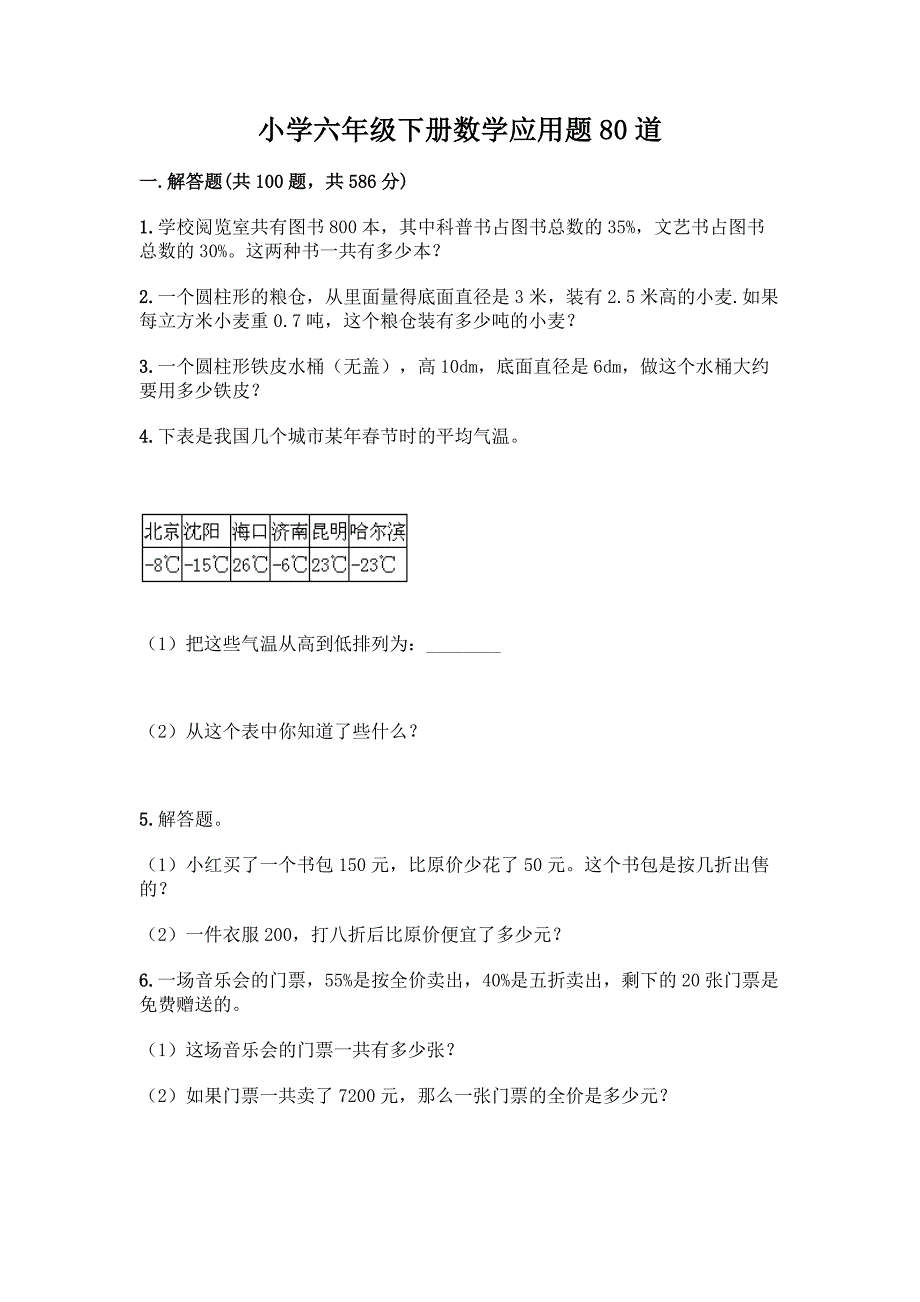 小学六年级下册数学应用题80道

一.解答题(共100题，共586分)

1.学校阅览室共有图书800本，其中科普书占图书总数的35%，文艺书占图书总数的30%。这两种书一共有多少本？

2.一个圆柱形的粮仓，从里面量得底面直径是3米，装有2.5米高的小麦.如果每立方米小麦重0.7吨，这个粮仓装有多少吨的小麦？

3.一个圆柱形铁皮水桶（无盖），高10dm，底面直径是6dm，做这个水桶大约要用多少铁皮？

4.下表是我国几个城市某年春节时的平均气温。

| 北京 | 沈阳 | 海口 | 济南 | 昆明 | 哈尔滨 |
|---|---|---|---|---|---|
| -8℃ | -15℃ | 26℃ | -6℃ | 23℃ | -23℃ |

（1）把这些气温从高到低排列为：________

（2）从这个表中你知道了些什么？

5.解答题。

（1）小红买了一个书包150元，比原价少花了50元。这个书包是按几折出售的？

（2）一件衣服200，打八折后比原价便宜了多少元？

6.一场音乐会的门票，55%是按全价卖出，40%是五折卖出，剩下的20张门票是免费赠送的。

（1）这场音乐会的门票一共有多少张？

（2）如果门票一共卖了7200元，那么一张门票的全价是多少元？